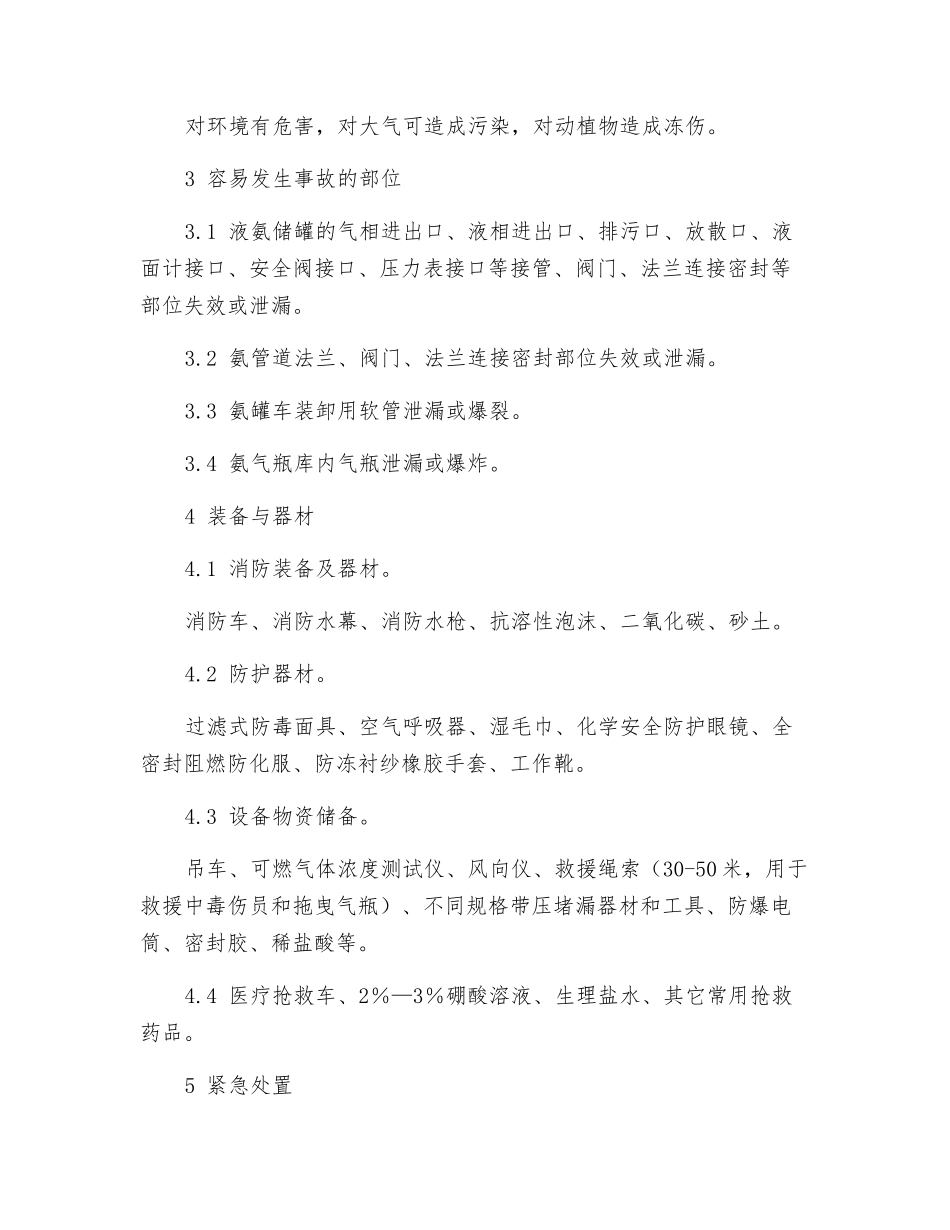 对环境有危害，对大气可造成污染，对动植物造成冻伤。

3 容易发生事故的部位

3.1 液氨储罐的气相进出口、液相进出口、排污口、放散口、液面计接口、安全阀接口、压力表接口等接管、阀门、法兰连接密封等部位失效或泄漏。

3.2 氨管道法兰、阀门、法兰连接密封部位失效或泄漏。

3.3 氨罐车装卸用软管泄漏或爆裂。

3.4 氨气瓶库内气瓶泄漏或爆炸。

4 装备与器材

4.1 消防装备及器材。

消防车、消防水幕、消防水枪、抗溶性泡沫、二氧化碳、砂土。

4.2 防护器材。

过滤式防毒面具、空气呼吸器、湿毛巾、化学安全防护眼镜、全密封阻燃防化服、防冻衬纱橡胶手套、工作靴。

4.3 设备物资储备。

吊车、可燃气体浓度测试仪、风向仪、救援绳索（30-50 米，用于救援中毒伤员和拖曳气瓶）、不同规格带压堵漏器材和工具、防爆电筒、密封胶、稀盐酸等。

4.4 医疗抢救车、2%—3%硼酸溶液、生理盐水、其它常用抢救药品。

5 紧急处置